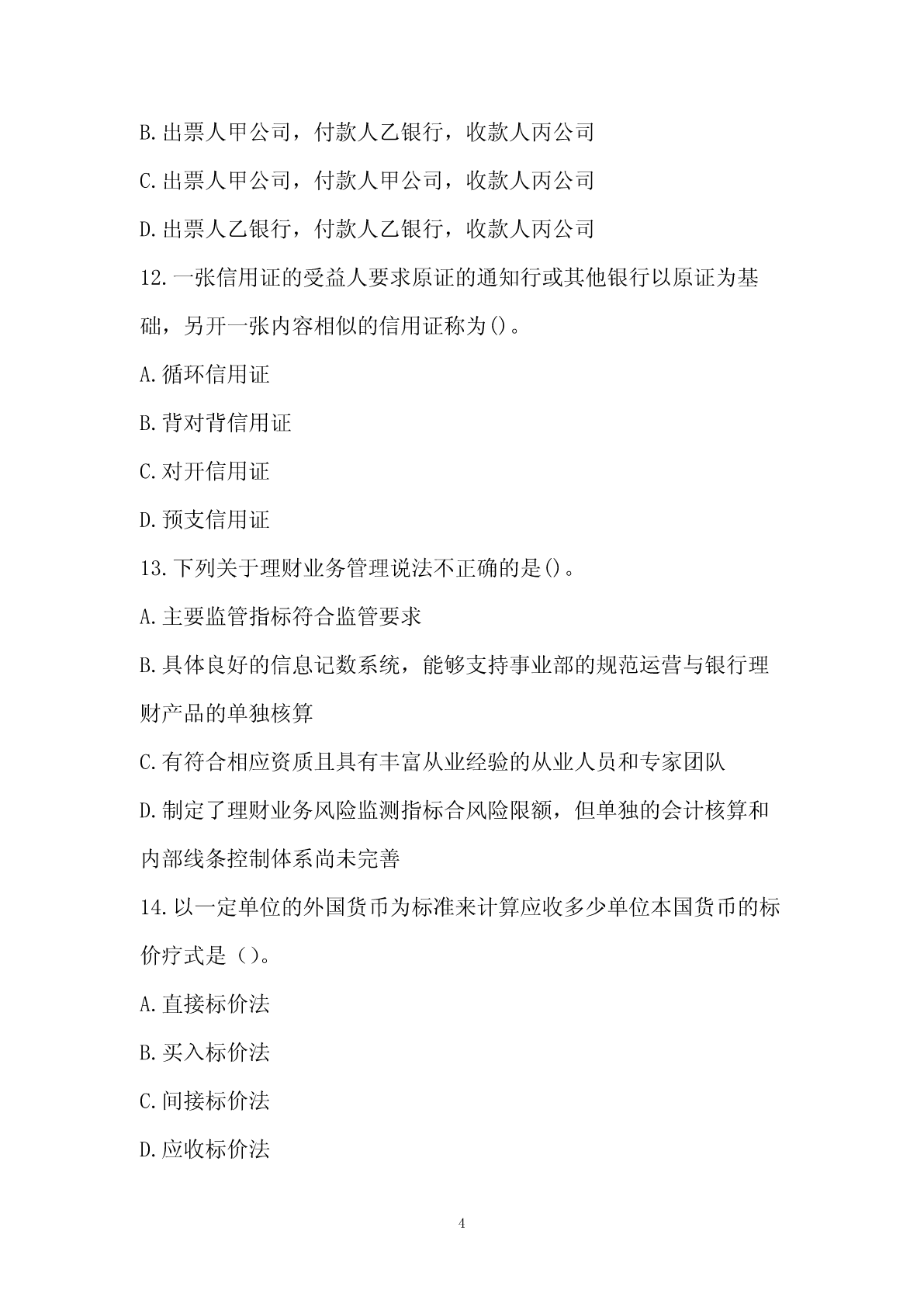 B.出票人甲公司，付款人乙银行，收款人丙公司

C.出票人甲公司，付款人甲公司，收款人丙公司

D.出票人乙银行，付款人乙银行，收款人丙公司

12.一张信用证的受益人要求原证的通知行或其他银行以原证为基础，另开一张内容相似的信用证称为()。

A.循环信用证

B.背对背信用证

C.对开信用证

D.预支信用证

13.下列关于理财业务管理说法不正确的是()。

A.主要监管指标符合监管要求

B.具体良好的信息记数系统，能够支持事业部的规范运营与银行理财产品的单独核算

C.有符合相应资质且具有丰富从业经验的从业人员和专家团队

D.制定了理财业务风险监测指标合风险限额，但单独的会计核算和内部线条控制体系尚未完善

14.以一定单位的外国货币为标准来计算应收多少单位本国货币的标价疗式是（）。

A.直接标价法

B.买入标价法

C.间接标价法

D.应收标价法

4